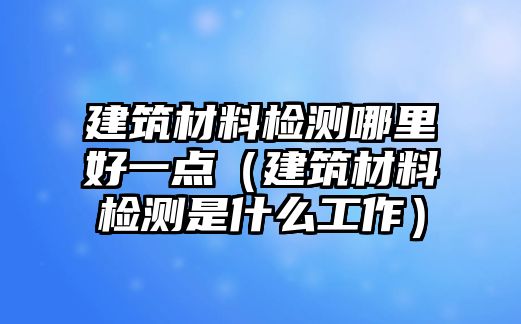 建筑材料检测哪里好一点（建筑材料检测是什么工作）